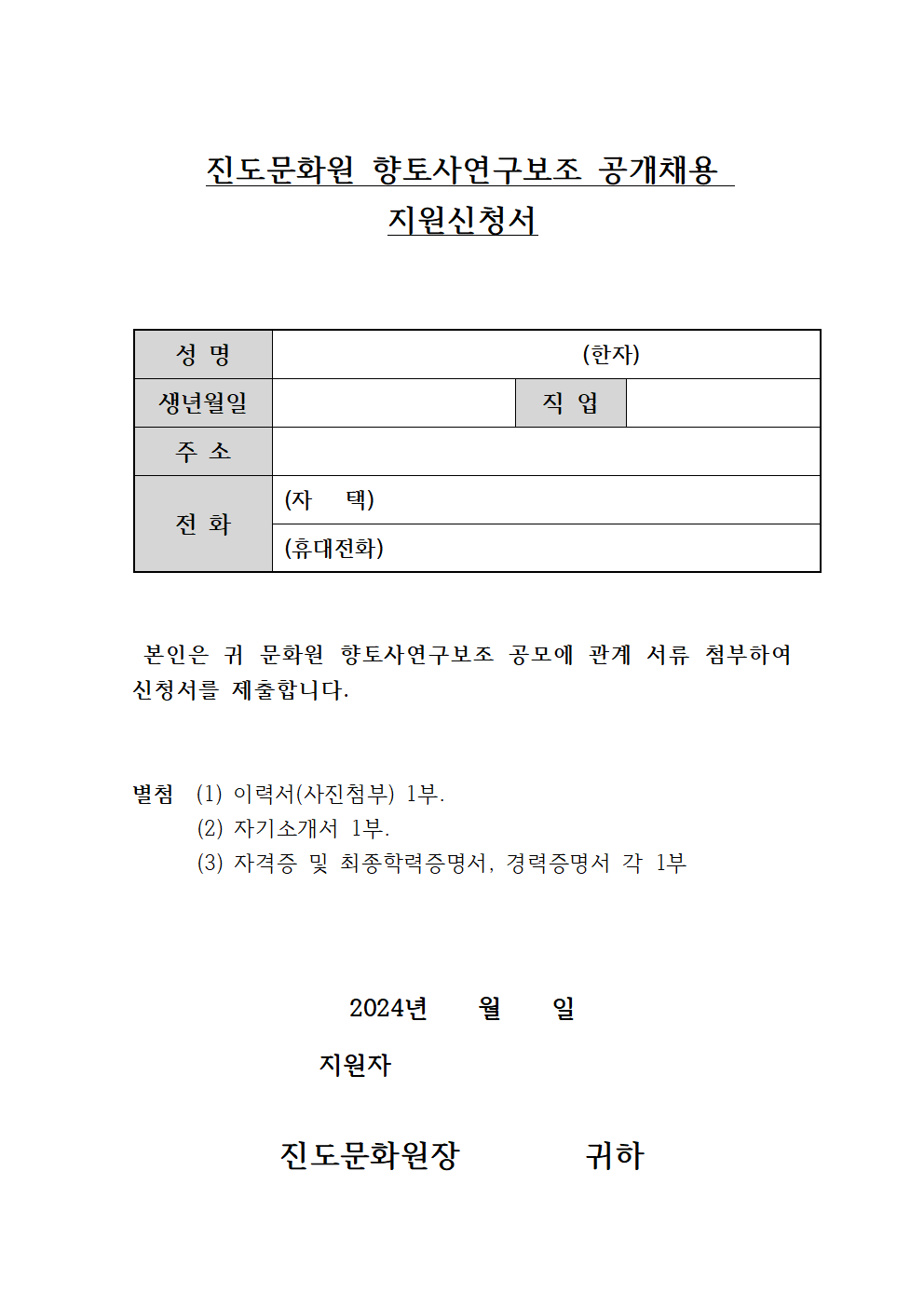 진도문화원 향토사연구보조 공개채용

지원신청서

| 성 명 | (한자) | | |
|---|---|---|---|
| 생년월일 | | 직 업 | |
| 주 소 | | | |
| 전 화 | (자 택) | | |
| | (휴대전화) | | |

본인은 귀 문화원 향토사연구보조 공모에 관계 서류 첨부하여 신청서를 제출합니다.

별첨 (1) 이력서(사진첨부) 1부.
(2) 자기소개서 1부.
(3) 자격증 및 최종학력증명서, 경력증명서 각 1부

2024년 월 일

지원자

진도문화원장 귀하